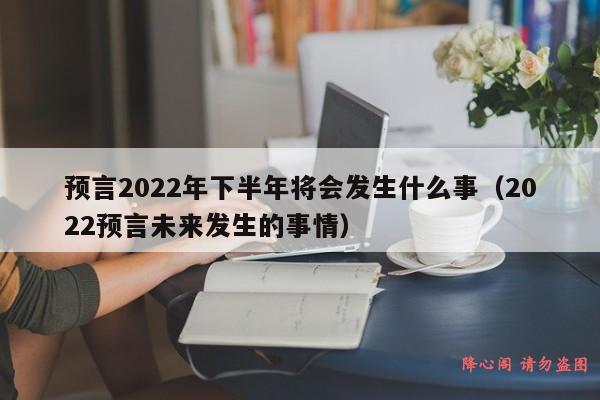 预言2022年下半年将会发生什么事（2022预言未来发生的事情）

降心阁 请勿盗图